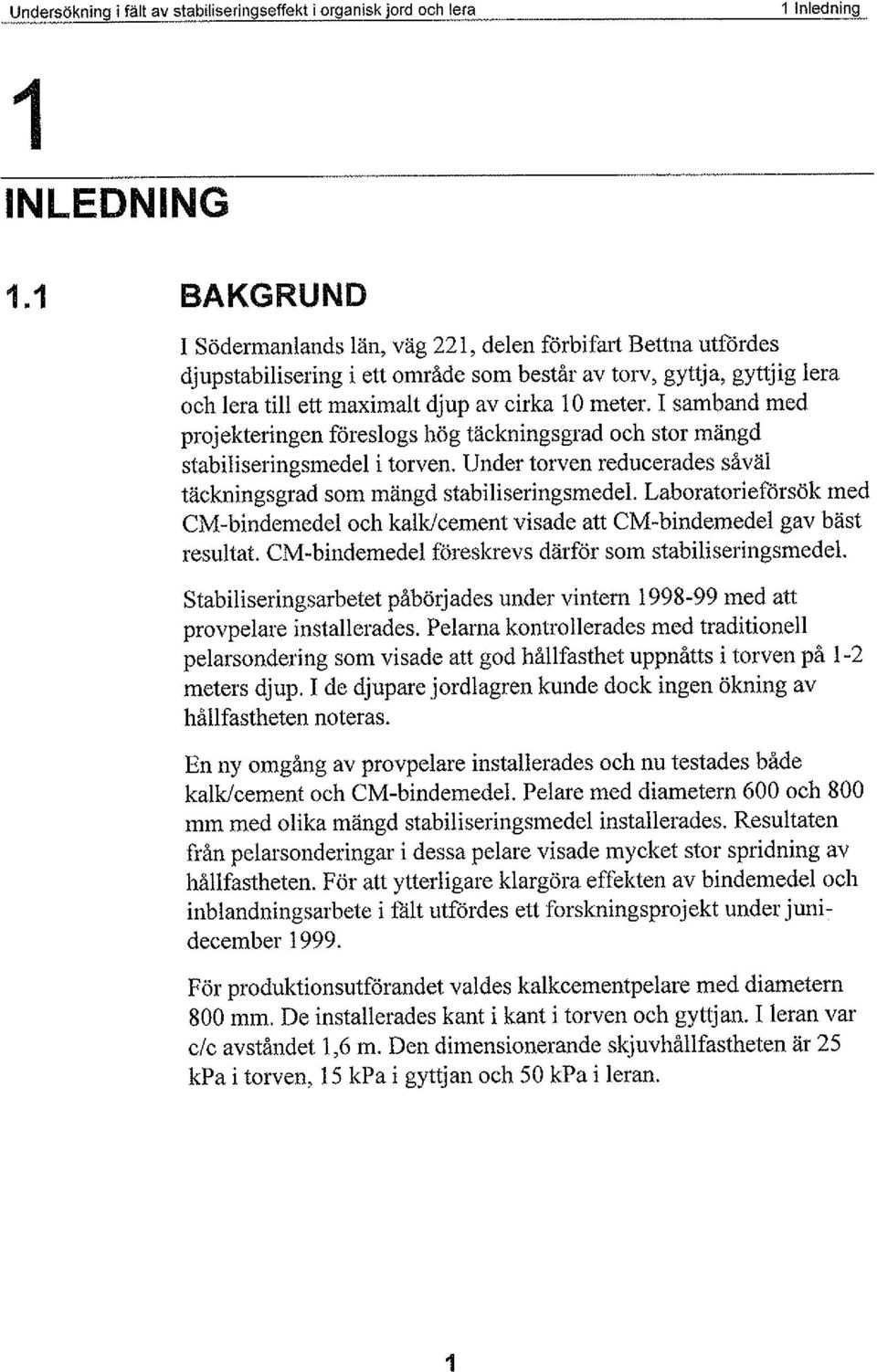 Undersökning i fält av stabiliseringseffekt i organisk jord och lera 1 Inledning

1

INLEDNING

1.1 BAKGRUND

I Södermanlands län, väg 221, delen förbifart Bettna utfördes djupstabilisering i ett område som består av torv, gyttja, gyttjig lera och lera till ett maximalt djup av cirka 10 meter. I samband med projekteringen föreslogs hög täckningsgrad och stor mängd stabiliseringsmedel i torven. Under torven reducerades såväl täckningsgrad som mängd stabiliseringsmedel. Laboratorieförsök med CM-bindemedel och kalk/cement visade att CM-bindemedel gav bäst resultat. CM-bindemedel föreskrevs därför som stabiliseringsmedel.

Stabiliseringsarbetet påbörjades under vintern 1998-99 med att provpelare installerades. Pelarna kontrollerades med traditionell pelarsondering som visade att god hållfasthet uppnåtts i torven på 1-2 meters djup. I de djupare jordlagren kunde dock ingen ökning av hållfastheten noteras.

En ny omgång av provpelare installerades och nu testades både kalk/cement och CM-bindemedel. Pelare med diametern 600 och 800 mm med olika mängd stabiliseringsmedel installerades. Resultaten från pelarsonderingar i dessa pelare visade mycket stor spridning av hållfastheten. För att ytterligare klargöra effekten av bindemedel och inblandningsarbete i fält utfördes ett forskningsprojekt under juni-december 1999.

För produktionsutförandet valdes kalkcementpelare med diametern 800 mm. De installerades kant i kant i torven och gyttjan. I leran var c/c avståndet 1,6 m. Den dimensionerande skjuvhållfastheten är 25 kPa i torven, 15 kPa i gyttjan och 50 kPa i leran.

1